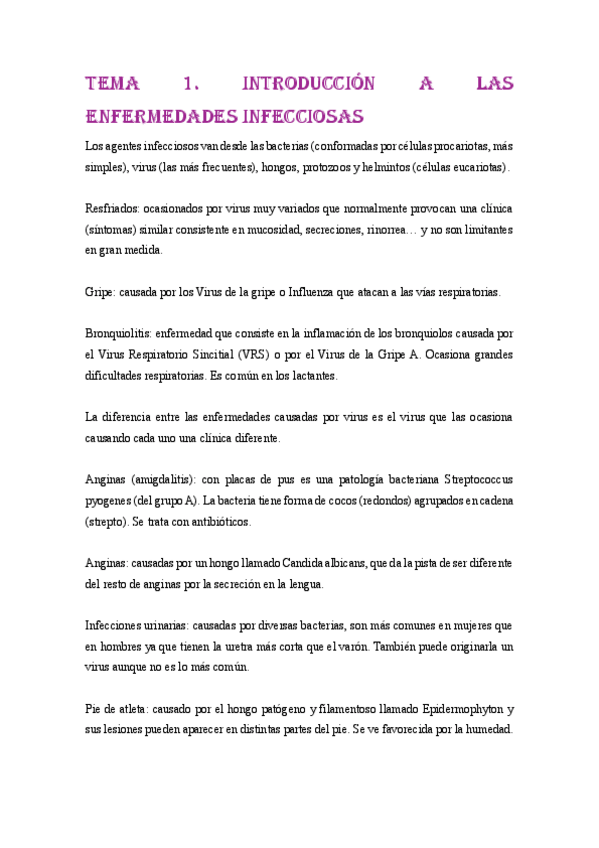 TEMA 1. INTRODUCCIÓN A LAS ENFERMEDADES INFECCIOSAS

Los agentes infecciosos van desde las bacterias (conformadas por células procariotas, más simples), virus (las más frecuentes), hongos, protozoos y helmintos (células eucariotas).

Resfriados: ocasionados por virus muy variados que normalmente provocan una clínica (síntomas) similar consistente en mucosidad, secreciones, rinorrea… y no son limitantes en gran medida.

Gripe: causada por los Virus de la gripe o Influenza que atacan a las vías respiratorias.

Bronquiolitis: enfermedad que consiste en la inflamación de los bronquiolos causada por el Virus Respiratorio Sincitial (VRS) o por el Virus de la Gripe A. Ocasiona grandes dificultades respiratorias. Es común en los lactantes.

La diferencia entre las enfermedades causadas por virus es el virus que las ocasiona causando cada uno una clínica diferente.

Anginas (amigdalitis): con placas de pus es una patología bacteriana Streptococcus pyogenes (del grupo A). La bacteria tiene forma de cocos (redondos) agrupados en cadena (strepto). Se trata con antibióticos.

Anginas: causadas por un hongo llamado Candida albicans, que da la pista de ser diferente del resto de anginas por la secreción en la lengua.

Infecciones urinarias: causadas por diversas bacterias, son más comunes en mujeres que en hombres ya que tienen la uretra más corta que el varón. También puede originarla un virus aunque no es lo más común.

Pie de atleta: causado por el hongo patógeno y filamentoso llamado Epidermophyton y sus lesiones pueden aparecer en distintas partes del pie. Se ve favorecida por la humedad.